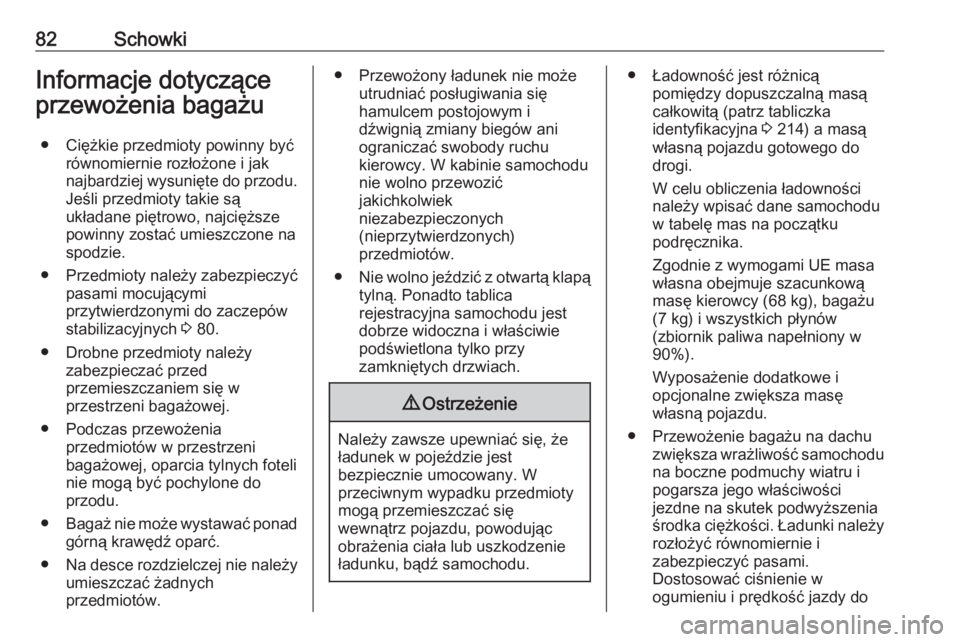 82 Schowki

Informacje dotyczące przewożenia bagażu

● Ciężkie przedmioty powinny być równomiernie rozłożone i jak najbardziej wysunięte do przodu. Jeśli przedmioty takie są układane piętrowo, najcięższe powinny zostać umieszczone na spodzie.

● Przedmioty należy zabezpieczyć pasami mocującymi przytwierdzonymi do zaczepów stabilizacyjnych ⇨ 80.

● Drobne przedmioty należy zabezpieczać przed przemieszczaniem się w przestrzeni bagażowej.

● Podczas przewożenia przedmiotów w przestrzeni bagażowej, oparcia tylnych foteli nie mogą być pochylone do przodu.

● Bagaż nie może wystawać ponad górną krawędź oparć.

● Na desce rozdzielczej nie należy umieszczać żadnych przedmiotów.

● Przewożony ładunek nie może utrudniać posługiwania się hamulcem postojowym i dźwignią zmiany biegów ani ograniczać swobody ruchu kierowcy. W kabinie samochodu nie wolno przewozić jakichkolwiek niezabezpieczonych (nieprzytwierdzonych) przedmiotów.

● Nie wolno jeździć z otwartą klapą tylną. Ponadto tablica rejestracyjna samochodu jest dobrze widoczna i właściwie podświetlona tylko przy zamkniętych drzwiach.

⚠ Ostrzeżenie

Należy zawsze upewniać się, że ładunek w pojeździe jest bezpiecznie umocowany. W przeciwnym wypadku przedmioty mogą przemieszczać się wewnątrz pojazdu, powodując obrażenia ciała lub uszkodzenie ładunku, bądź samochodu.

● Ładowność jest różnicą pomiędzy dopuszczalną masą całkowitą (patrz tabliczka identyfikacyjna ⇨ 214) a masą własną pojazdu gotowego do drogi.

W celu obliczenia ładowności należy wpisać dane samochodu w tabelę mas na początku podręcznika.

Zgodnie z wymogami UE masa własna obejmuje szacunkową masę kierowcy (68 kg), bagażu (7 kg) i wszystkich płynów (zbiornik paliwa napełniony w 90%).

Wyposażenie dodatkowe i opcjonalne zwiększa masę własną pojazdu.

● Przewożenie bagażu na dachu zwiększa wrażliwość samochodu na boczne podmuchy wiatru i pogarsza jego właściwości jezdne na skutek podwyższenia środka ciężkości. Ładunki należy rozłożyć równomiernie i zabezpieczyć pasami. Dostosować ciśnienie w ogumieniu i prędkość jazdy do

carmanualsonline.info